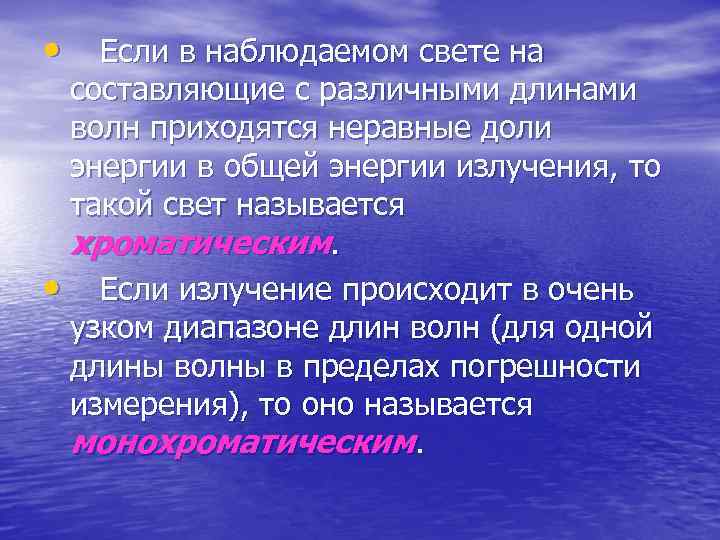 • Если в наблюдаемом свете на составляющие с различными длинами волн приходятся неравные доли энергии в общей энергии излучения, то такой свет называется хроматическим.

• Если излучение происходит в очень узком диапазоне длин волн (для одной длины волны в пределах погрешности измерения), то оно называется монохроматическим.